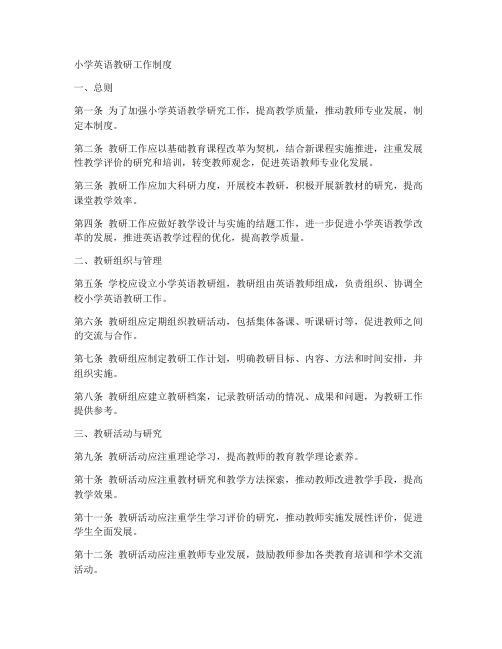 小学英语教研工作制度

一、总则

第一条 为了加强小学英语教学研究工作，提高教学质量，推动教师专业发展，制定本制度。

第二条 教研工作应以基础教育课程改革为契机，结合新课程实施推进，注重发展性教学评价的研究和培训，转变教师观念，促进英语教师专业化发展。

第三条 教研工作应加大科研力度，开展校本教研，积极开展新教材的研究，提高课堂教学效率。

第四条 教研工作应做好教学设计与实施的结题工作，进一步促进小学英语教学改革的发展，推进英语教学过程的优化，提高教学质量。

二、教研组织与管理

第五条 学校应设立小学英语教研组，教研组由英语教师组成，负责组织、协调全校小学英语教研工作。

第六条 教研组应定期组织教研活动，包括集体备课、听课研讨等，促进教师之间的交流与合作。

第七条 教研组应制定教研工作计划，明确教研目标、内容、方法和时间安排，并组织实施。

第八条 教研组应建立教研档案，记录教研活动的情况、成果和问题，为教研工作提供参考。

三、教研活动与研究

第九条 教研活动应注重理论学习，提高教师的教育教学理论素养。

第十条 教研活动应注重教材研究和教学方法探索，推动教师改进教学手段，提高教学效果。

第十一条 教研活动应注重学生学习评价的研究，推动教师实施发展性评价，促进学生全面发展。

第十二条 教研活动应注重教师专业发展，鼓励教师参加各类教育培训和学术交流活动。